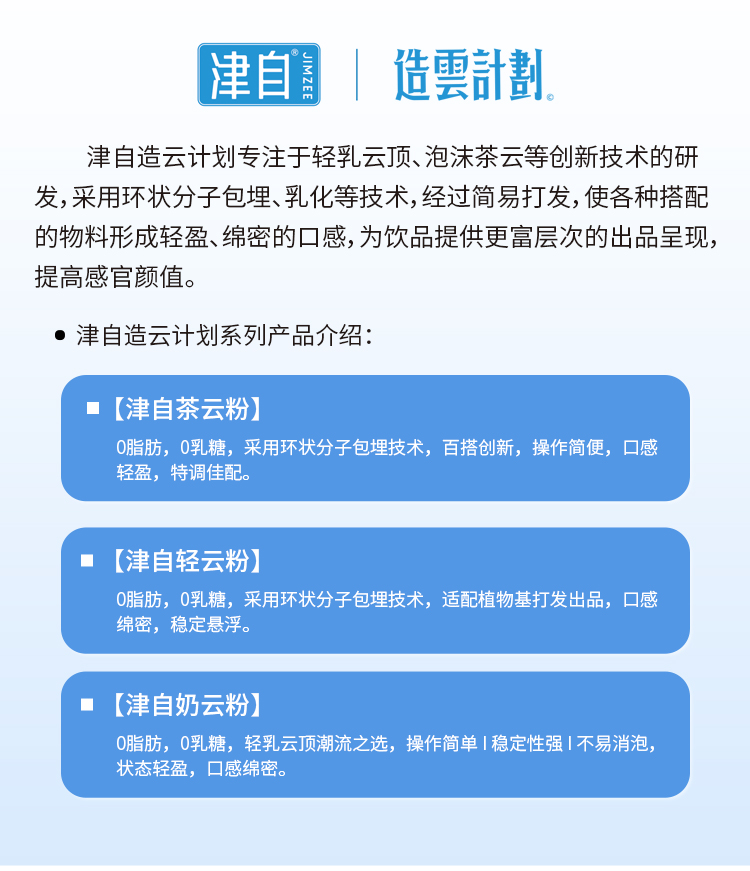 津自® JIMZEE | 造雲計劃©

津自造云计划专注于轻乳云顶、泡沫茶云等创新技术的研发，采用环状分子包埋、乳化等技术，经过简易打发，使各种搭配的物料形成轻盈、绵密的口感，为饮品提供更富层次的出品呈现，提高感官颜值。

● 津自造云计划系列产品介绍：

■【津自茶云粉】
0脂肪，0乳糖，采用环状分子包埋技术，百搭创新，操作简便，口感轻盈，特调佳配。

■【津自轻云粉】
0脂肪，0乳糖，采用环状分子包埋技术，适配植物基打发出品，口感绵密，稳定悬浮。

■【津自奶云粉】
0脂肪，0乳糖，轻乳云顶潮流之选，操作简单 | 稳定性强 | 不易消泡，状态轻盈，口感绵密。